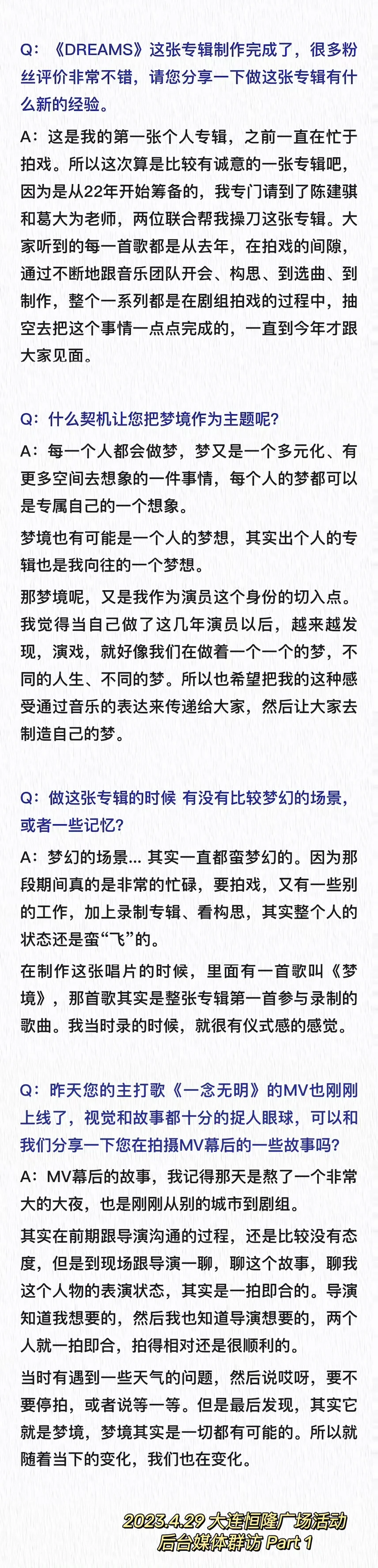 Q：《DREAMS》这张专辑制作完成了，很多粉丝评价非常不错，请您分享一下做这张专辑有什么新的经验。

A：这是我的第一张个人专辑，之前一直在忙于拍戏。所以这次算是比较有诚意的一张专辑吧，因为是从22年开始筹备的，我专门请到了陈建骐和葛大为老师，两位联合帮我操刀这张专辑。大家听到的每一首歌都是从去年，在拍戏的间隙，通过不断地跟音乐团队开会、构思、到选曲、到制作，整个一系列都是在剧组拍戏的过程中，抽空去把这个事情一点点完成的，一直到今年才跟大家见面。

Q：什么契机让您把梦境作为主题呢？

A：每一个人都会做梦，梦又是一个多元化、有更多空间去想象的一件事情，每个人的梦都可以是专属自己的一个想象。

梦境也有可能是一个人的梦想，其实出个人的专辑也是我向往的一个梦想。

那梦境呢，又是我作为演员这个身份的切入点。我觉得当自己做了这几年演员以后，越来越发现，演戏，就好像我们在做着一个一个的梦，不同的人生、不同的梦。所以也希望把我的这种感受通过音乐的表达来传递给大家，然后让大家去制造自己的梦。

Q：做这张专辑的时候 有没有比较梦幻的场景，或者一些记忆？

A：梦幻的场景... 其实一直都蛮梦幻的。因为那段期间真的是非常的忙碌，要拍戏，又有一些别的工作，加上录制专辑、看构思，其实整个人的状态还是蛮“飞”的。

在制作这张唱片的时候，里面有一首歌叫《梦境》，那首歌其实是整张专辑第一首参与录制的歌曲。我当时录的时候，就很有仪式感的感觉。

Q：昨天您的主打歌《一念无明》的MV也刚刚上线了，视觉和故事都十分的捉人眼球，可以和我们分享一下您在拍摄MV幕后的一些故事吗？

A：MV幕后的故事，我记得那天是熬了一个非常大的大夜，也是刚刚从别的城市到剧组。

其实在前期跟导演沟通的过程，还是比较没有态度，但是到现场跟导演一聊，聊这个故事，聊我这个人物的表演状态，其实是一拍即合的。导演知道我想要的，然后我也知道导演想要的，两个人就一拍即合，拍得相对还是很顺利的。

当时有遇到一些天气的问题，然后说哎呀，要不要停拍，或者说等一等。但是最后发现，其实它就是梦境，梦境其实是一切都有可能的。所以就随着当下的变化，我们也在变化。

2023.4.29 大连恒隆广场活动
后台媒体群访 Part 1